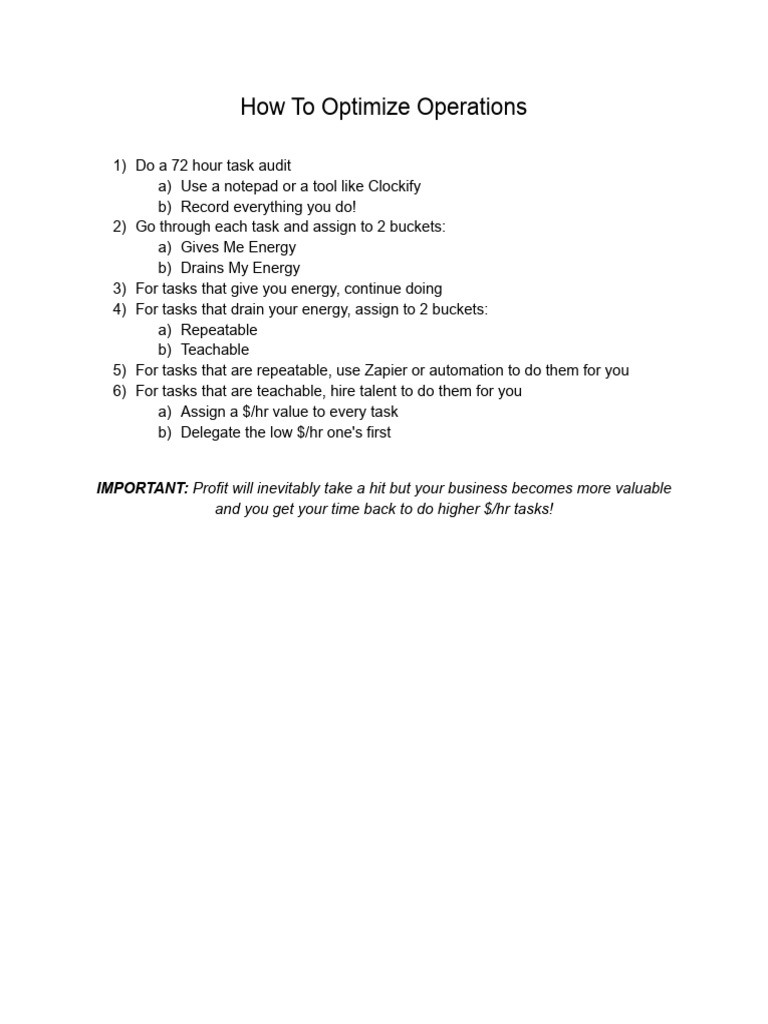 How To Optimize Operations

1) Do a 72 hour task audit
a) Use a notepad or a tool like Clockify
b) Record everything you do!
2) Go through each task and assign to 2 buckets:
a) Gives Me Energy
b) Drains My Energy
3) For tasks that give you energy, continue doing
4) For tasks that drain your energy, assign to 2 buckets:
a) Repeatable
b) Teachable
5) For tasks that are repeatable, use Zapier or automation to do them for you
6) For tasks that are teachable, hire talent to do them for you
a) Assign a \$/hr value to every task
b) Delegate the low \$/hr one's first

IMPORTANT: Profit will inevitably take a hit but your business becomes more valuable and you get your time back to do higher \$/hr tasks!